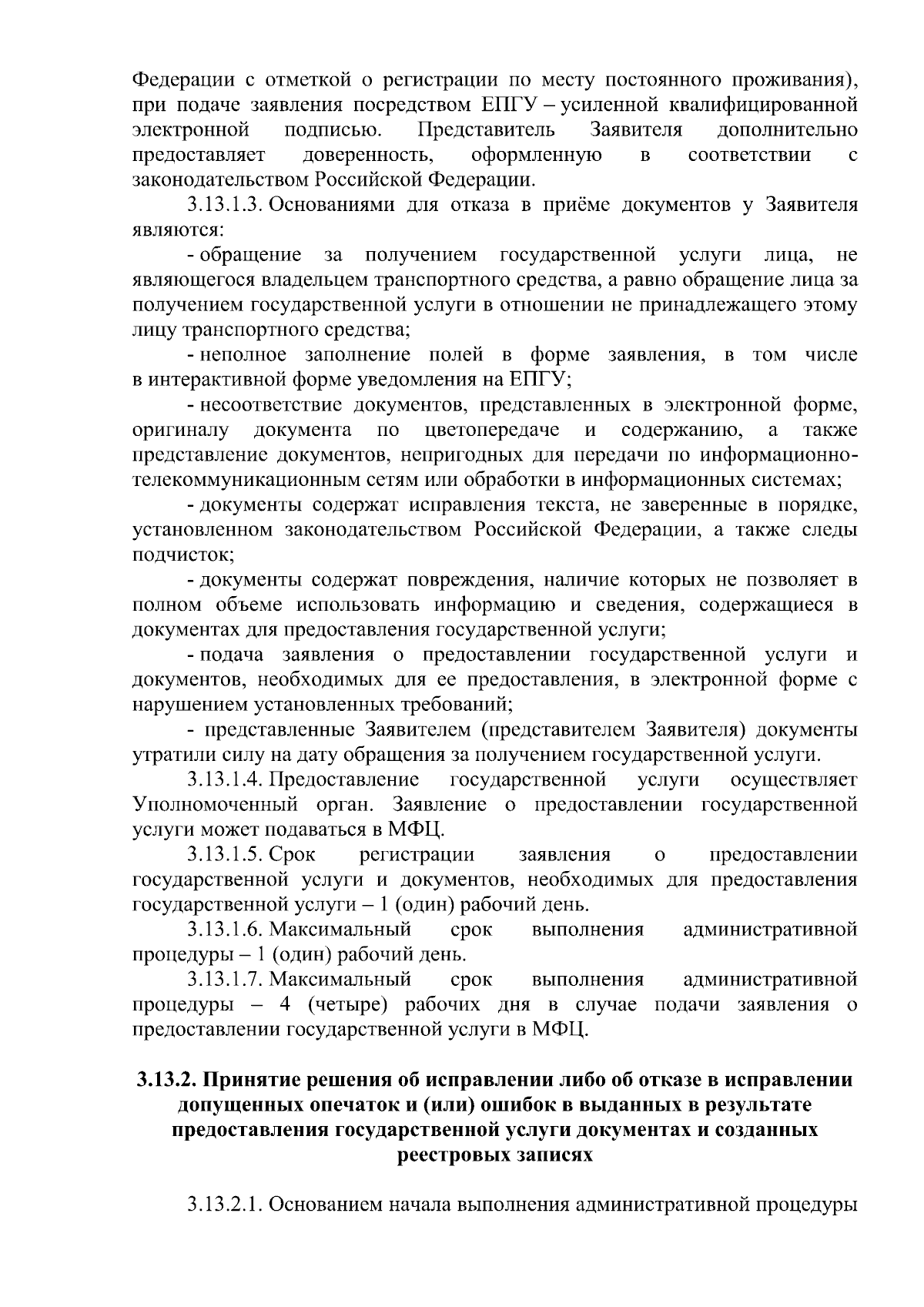 Федерации с отметкой о регистрации по месту постоянного проживания), при подаче заявления посредством ЕПГУ – усиленной квалифицированной электронной подписью. Представитель Заявителя дополнительно предоставляет доверенность, оформленную в соответствии с законодательством Российской Федерации.

3.13.1.3. Основаниями для отказа в приёме документов у Заявителя являются:

- обращение за получением государственной услуги лица, не являющегося владельцем транспортного средства, а равно обращение лица за получением государственной услуги в отношении не принадлежащего этому лицу транспортного средства;

- неполное заполнение полей в форме заявления, в том числе в интерактивной форме уведомления на ЕПГУ;

- несоответствие документов, представленных в электронной форме, оригиналу документа по цветопередаче и содержанию, а также представление документов, непригодных для передачи по информационно-телекоммуникационным сетям или обработки в информационных системах;

- документы содержат исправления текста, не заверенные в порядке, установленном законодательством Российской Федерации, а также следы подчисток;

- документы содержат повреждения, наличие которых не позволяет в полном объеме использовать информацию и сведения, содержащиеся в документах для предоставления государственной услуги;

- подача заявления о предоставлении государственной услуги и документов, необходимых для ее предоставления, в электронной форме с нарушением установленных требований;

- представленные Заявителем (представителем Заявителя) документы утратили силу на дату обращения за получением государственной услуги.

3.13.1.4. Предоставление государственной услуги осуществляет Уполномоченный орган. Заявление о предоставлении государственной услуги может подаваться в МФЦ.

3.13.1.5. Срок регистрации заявления о предоставлении государственной услуги и документов, необходимых для предоставления государственной услуги – 1 (один) рабочий день.

3.13.1.6. Максимальный срок выполнения административной процедуры – 1 (один) рабочий день.

3.13.1.7. Максимальный срок выполнения административной процедуры – 4 (четыре) рабочих дня в случае подачи заявления о предоставлении государственной услуги в МФЦ.

3.13.2. Принятие решения об исправлении либо об отказе в исправлении допущенных опечаток и (или) ошибок в выданных в результате предоставления государственной услуги документах и созданных реестровых записях

3.13.2.1. Основанием начала выполнения административной процедуры